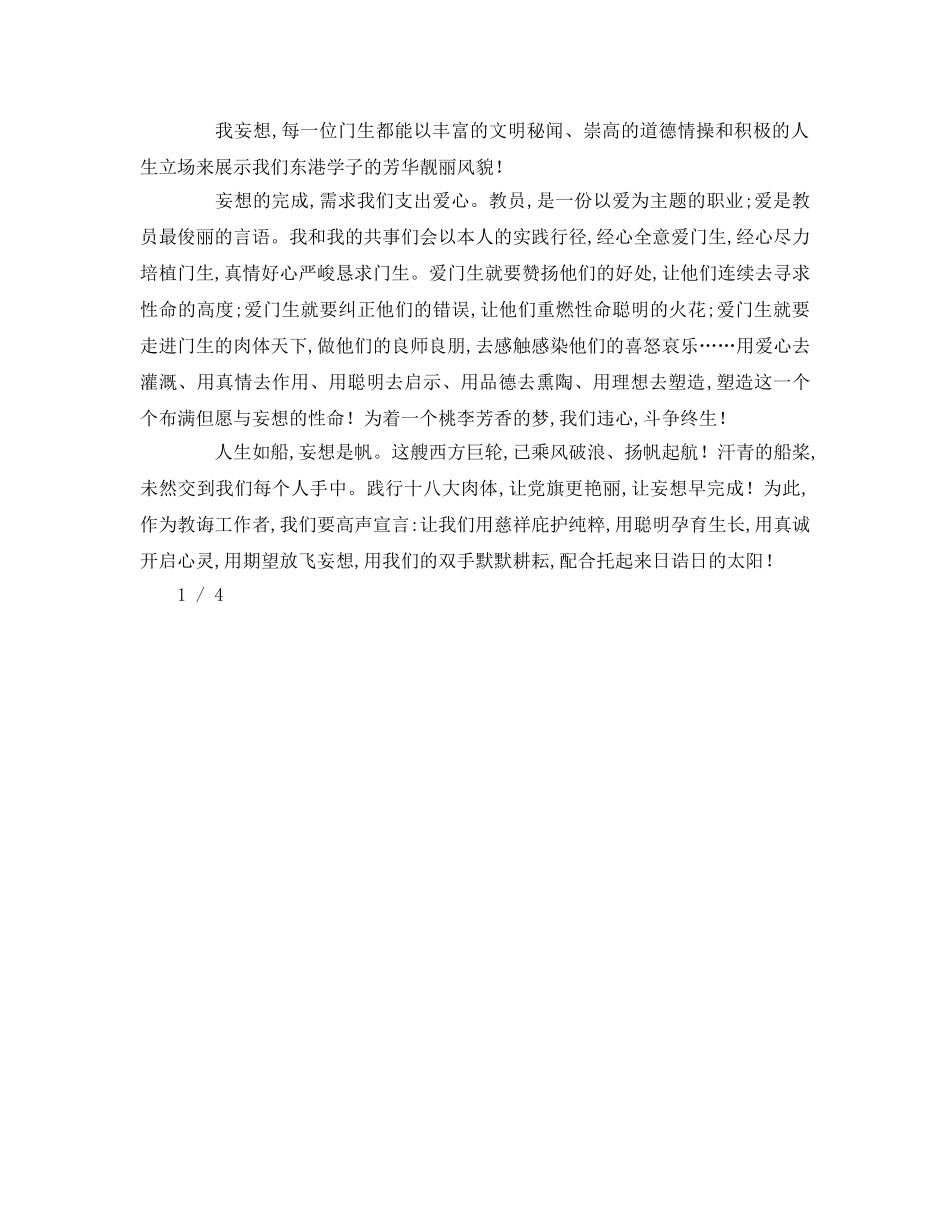 我妄想,每一位门生都能以丰富的文明秘闻、崇高的道德情操和积极的人生立场来展示我们东港学子的芳华靓丽风貌!

妄想的完成,需求我们支出爱心。教员,是一份以爱为主题的职业;爱是教员最俊丽的言语。我和我的共事们会以本人的实践行径,经心全意爱门生,经心尽力培植门生,真情好心严峻恳求门生。爱门生就要赞扬他们的好处,让他们连续去寻求性命的高度;爱门生就要纠正他们的错误,让他们重燃性命聪明的火花;爱门生就要走进门生的肉体天下,做他们的良师良朋,去感触感染他们的喜怒哀乐……用爱心去灌溉、用真情去作用、用聪明去启示、用品德去熏陶、用理想去塑造,塑造这一个个布满但愿与妄想的性命!为着一个桃李芳香的梦,我们违心,斗争终生!

人生如船,妄想是帆。这艘西方巨轮,已乘风破浪、扬帆起航!汗青的船桨,未然交到我们每个人手中。践行十八大肉体,让党旗更艳丽,让妄想早完成!为此,作为教诲工作者,我们要高声宣言:让我们用慈祥庇护纯粹,用聪明孕育生长,用真诚开启心灵,用期望放飞妄想,用我们的双手默默耕耘,配合托起来日诰日的太阳!

1 / 4